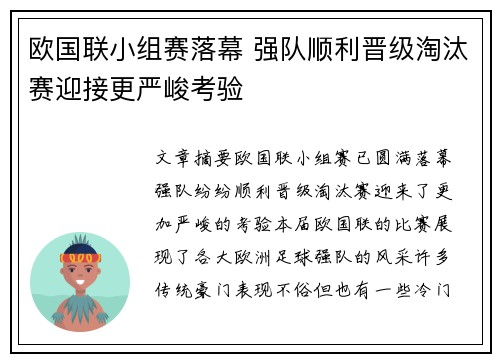 欧国联小组赛落幕 强队顺利晋级淘汰赛迎接更严峻考验

文章摘要欧国联小组赛已圆满落幕强队纷纷顺利晋级淘汰赛迎来了更加严峻的考验本届欧国联的比赛展现了各大欧洲足球强队的风采许多传统豪门表现不俗但也有一些冷门